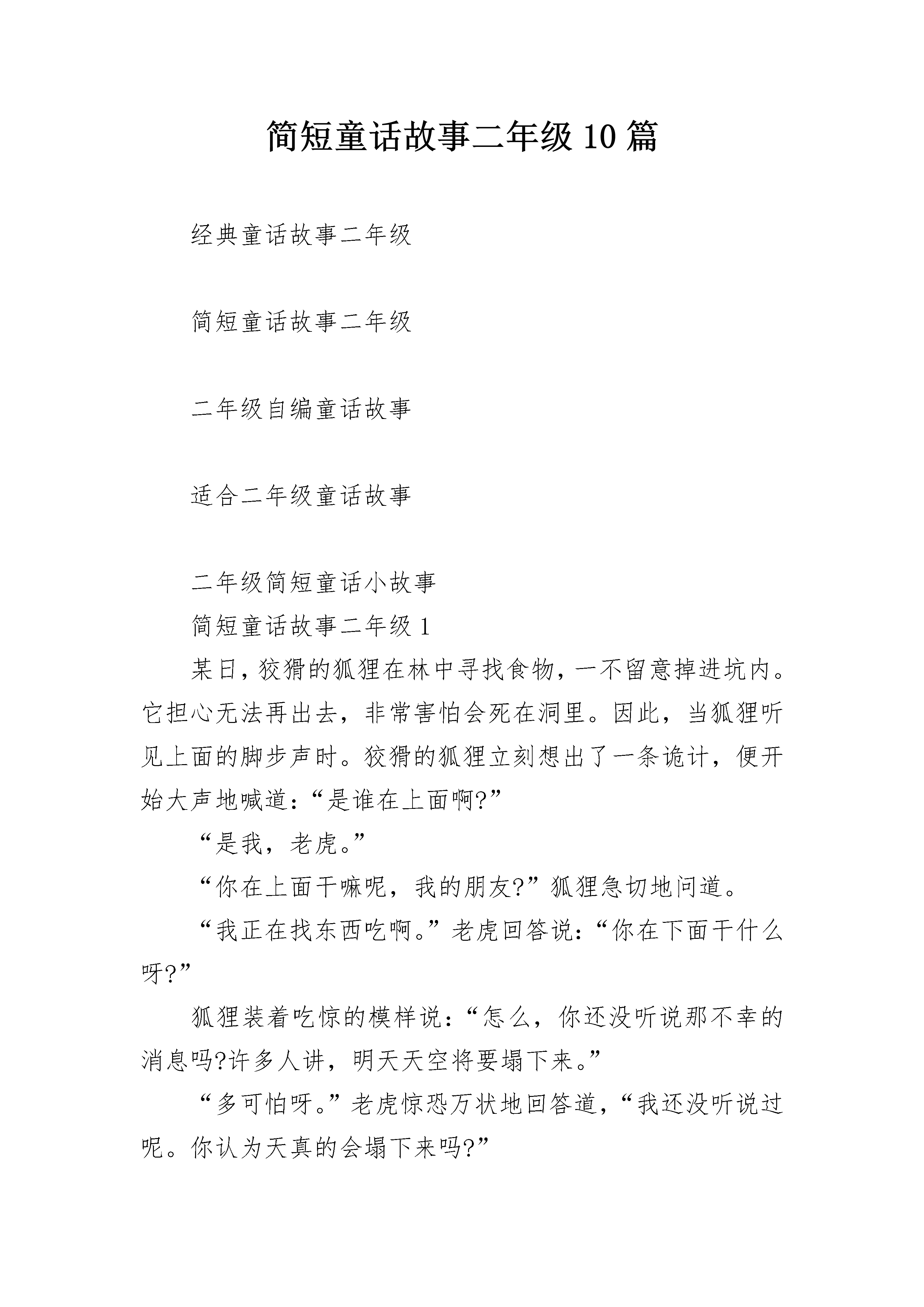 简短童话故事二年级10篇

经典童话故事二年级

简短童话故事二年级

二年级自编童话故事

适合二年级童话故事

二年级简短童话小故事

简短童话故事二年级1

某日，狡猾的狐狸在林中寻找食物，一不留意掉进坑内。它担心无法再出去，非常害怕会死在洞里。因此，当狐狸听见上面的脚步声时。狡猾的狐狸立刻想出了一条诡计，便开始大声地喊道：“是谁在上面啊?”

“是我，老虎。”

“你在上面干嘛呢，我的朋友?”狐狸急切地问道。

“我正在找东西吃啊。”老虎回答说：“你在下面干什么呀?”

狐狸装着吃惊的模样说：“怎么，你还没听说那不幸的消息吗?许多人讲，明天天空将要塌下来。”

“多可怕呀。”老虎惊恐万状地回答道，“我还没听说过呢。你认为天真的会塌下来吗?”